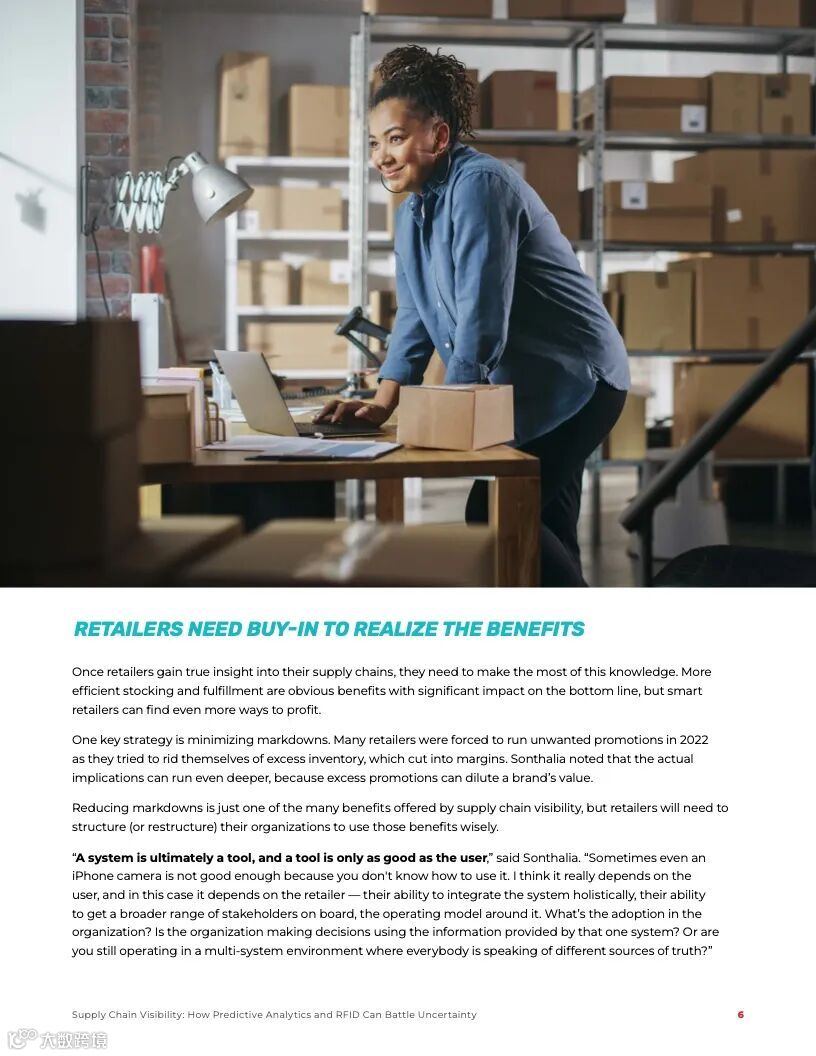 RETAILERS NEED BUY-IN TO REALIZE THE BENEFITS

Once retailers gain true insight into their supply chains, they need to make the most of this knowledge. More efficient stocking and fulfillment are obvious benefits with significant impact on the bottom line, but smart retailers can find even more ways to profit.

One key strategy is minimizing markdowns. Many retailers were forced to run unwanted promotions in 2022 as they tried to rid themselves of excess inventory, which cut into margins. Sonthalia noted that the actual implications can run even deeper, because excess promotions can dilute a brand's value.

Reducing markdowns is just one of the many benefits offered by supply chain visibility, but retailers will need to structure (or restructure) their organizations to use those benefits wisely.

"A system is ultimately a tool, and a tool is only as good as the user," said Sonthalia. "Sometimes even an iPhone camera is not good enough because you don't know how to use it. I think it really depends on the user, and in this case it depends on the retailer — their ability to integrate the system holistically, their ability to get a broader range of stakeholders on board, the operating model around it. What's the adoption in the organization? Is the organization making decisions using the information provided by that one system? Or are you still operating in a multi-system environment where everybody is speaking of different sources of truth?"

Supply Chain Visibility: How Predictive Analytics and RFID Can Battle Uncertainty

6

大数跨境